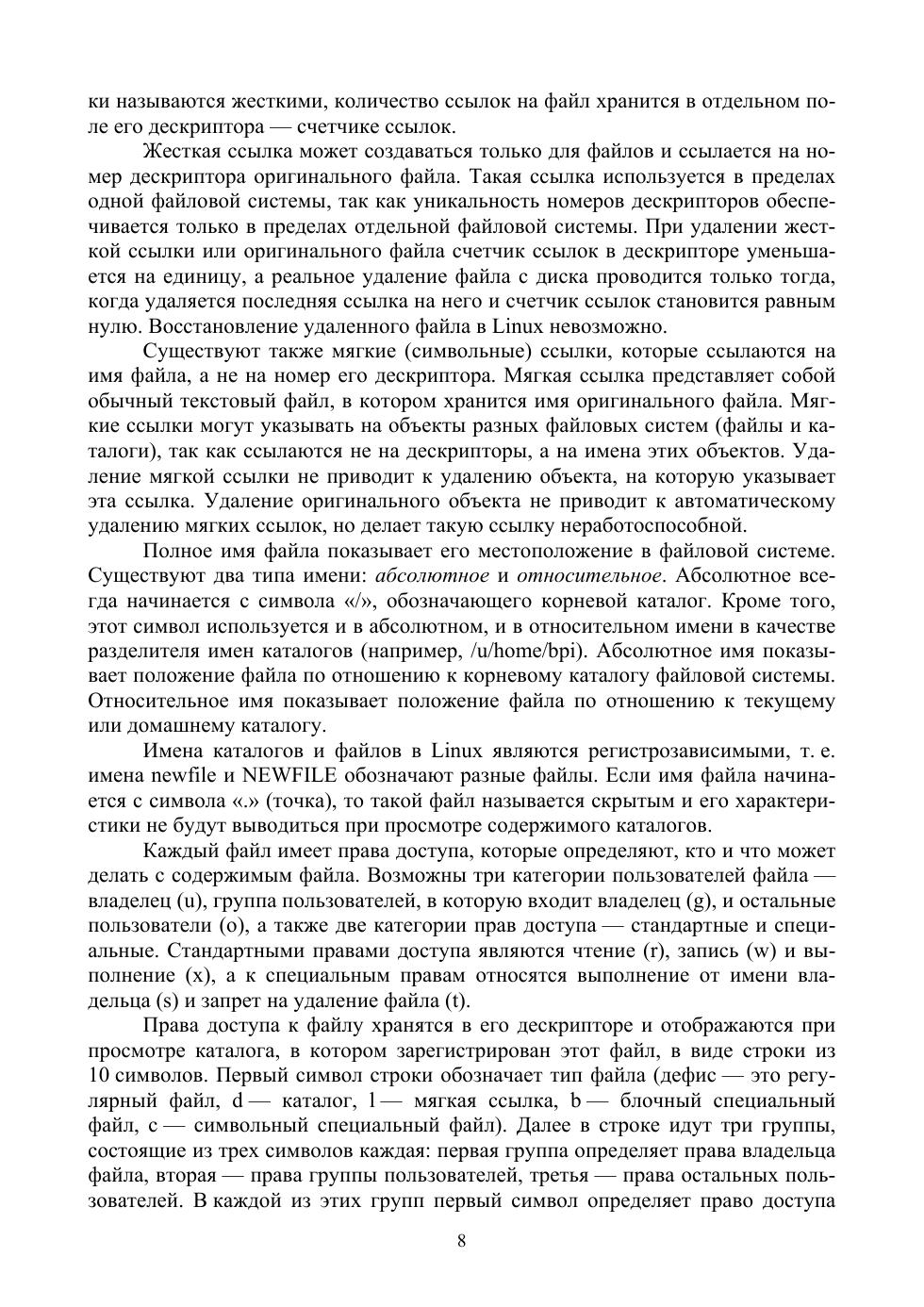 ки называются жесткими, количество ссылок на файл хранится в отдельном поле его дескриптора — счетчике ссылок.

Жесткая ссылка может создаваться только для файлов и ссылается на номер дескриптора оригинального файла. Такая ссылка используется в пределах одной файловой системы, так как уникальность номеров дескрипторов обеспечивается только в пределах отдельной файловой системы. При удалении жесткой ссылки или оригинального файла счетчик ссылок в дескрипторе уменьшается на единицу, а реальное удаление файла с диска проводится только тогда, когда удаляется последняя ссылка на него и счетчик ссылок становится равным нулю. Восстановление удаленного файла в Linux невозможно.

Существуют также мягкие (символьные) ссылки, которые ссылаются на имя файла, а не на номер его дескриптора. Мягкая ссылка представляет собой обычный текстовый файл, в котором хранится имя оригинального файла. Мягкие ссылки могут указывать на объекты разных файловых систем (файлы и каталоги), так как ссылаются не на дескрипторы, а на имена этих объектов. Удаление мягкой ссылки не приводит к удалению объекта, на которую указывает эта ссылка. Удаление оригинального объекта не приводит к автоматическому удалению мягких ссылок, но делает такую ссылку неработоспособной.

Полное имя файла показывает его местоположение в файловой системе. Существуют два типа имени: абсолютное и относительное. Абсолютное всегда начинается с символа «/», обозначающего корневой каталог. Кроме того, этот символ используется и в абсолютном, и в относительном имени в качестве разделителя имен каталогов (например, /u/home/bpi). Абсолютное имя показывает положение файла по отношению к корневому каталогу файловой системы. Относительное имя показывает положение файла по отношению к текущему или домашнему каталогу.

Имена каталогов и файлов в Linux являются регистрозависимыми, т. е. имена newfile и NEWFILE обозначают разные файлы. Если имя файла начинается с символа «.» (точка), то такой файл называется скрытым и его характеристики не будут выводиться при просмотре содержимого каталогов.

Каждый файл имеет права доступа, которые определяют, кто и что может делать с содержимым файла. Возможны три категории пользователей файла — владелец (u), группа пользователей, в которую входит владелец (g), и остальные пользователи (o), а также две категории прав доступа — стандартные и специальные. Стандартными правами доступа являются чтение (r), запись (w) и выполнение (x), а к специальным правам относятся выполнение от имени владельца (s) и запрет на удаление файла (t).

Права доступа к файлу хранятся в его дескрипторе и отображаются при просмотре каталога, в котором зарегистрирован этот файл, в виде строки из 10 символов. Первый символ строки обозначает тип файла (дефис — это регулярный файл, d — каталог, l — мягкая ссылка, b — блочный специальный файл, c — символьный специальный файл). Далее в строке идут три группы, состоящие из трех символов каждая: первая группа определяет права владельца файла, вторая — права группы пользователей, третья — права остальных пользователей. В каждой из этих групп первый символ определяет право доступа

8